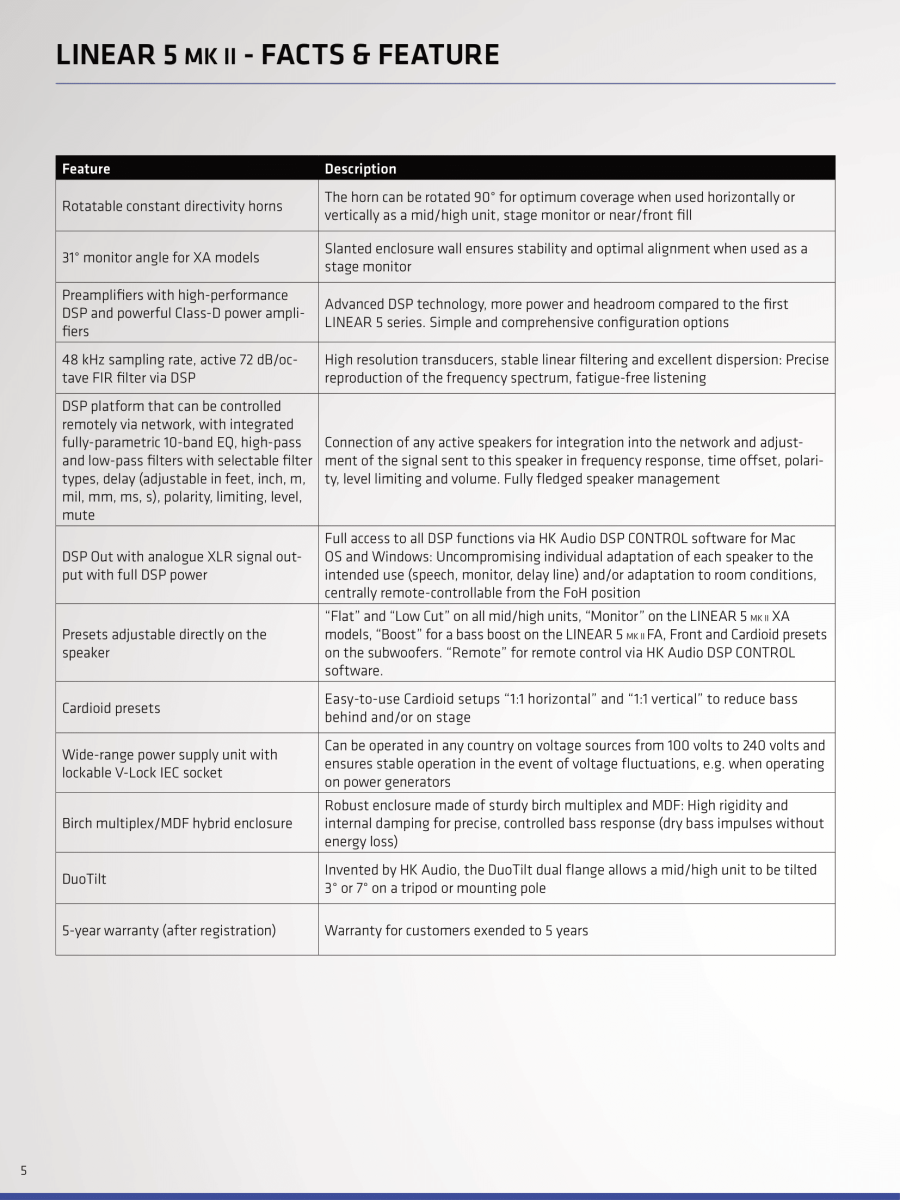 LINEAR 5 MK II - FACTS & FEATURE

| Feature | Description |
|---|---|
| Rotatable constant directivity horns | The horn can be rotated 90° for optimum coverage when used horizontally or vertically as a mid/high unit, stage monitor or near/front fill |
| 31° monitor angle for XA models | Slanted enclosure wall ensures stability and optimal alignment when used as a stage monitor |
| Preamplifiers with high-performance DSP and powerful Class-D power amplifiers | Advanced DSP technology, more power and headroom compared to the first LINEAR 5 series. Simple and comprehensive configuration options |
| 48 kHz sampling rate, active 72 dB/octave FIR filter via DSP | High resolution transducers, stable linear filtering and excellent dispersion: Precise reproduction of the frequency spectrum, fatigue-free listening |
| DSP platform that can be controlled remotely via network, with integrated fully-parametric 10-band EQ, high-pass and low-pass filters with selectable filter types, delay (adjustable in feet, inch, m, mil, mm, ms, s), polarity, limiting, level, mute | Connection of any active speakers for integration into the network and adjustment of the signal sent to this speaker in frequency response, time offset, polarity, level limiting and volume. Fully fledged speaker management |
| DSP Out with analogue XLR signal output with full DSP power | Full access to all DSP functions via HK Audio DSP CONTROL software for Mac OS and Windows: Uncompromising individual adaptation of each speaker to the intended use (speech, monitor, delay line) and/or adaptation to room conditions, centrally remote-controllable from the FoH position |
| Presets adjustable directly on the speaker | “Flat” and “Low Cut” on all mid/high units, “Monitor” on the LINEAR 5 MK II XA models, “Boost” for a bass boost on the LINEAR 5 MK II FA, Front and Cardioid presets on the subwoofers. “Remote” for remote control via HK Audio DSP CONTROL software. |
| Cardioid presets | Easy-to-use Cardioid setups “1:1 horizontal” and “1:1 vertical” to reduce bass behind and/or on stage |
| Wide-range power supply unit with lockable V-Lock IEC socket | Can be operated in any country on voltage sources from 100 volts to 240 volts and ensures stable operation in the event of voltage fluctuations, e.g. when operating on power generators |
| Birch multiplex/MDF hybrid enclosure | Robust enclosure made of sturdy birch multiplex and MDF: High rigidity and internal damping for precise, controlled bass response (dry bass impulses without energy loss) |
| DuoTilt | Invented by HK Audio, the DuoTilt dual flange allows a mid/high unit to be tilted 3° or 7° on a tripod or mounting pole |
| 5-year warranty (after registration) | Warranty for customers exended to 5 years |

5